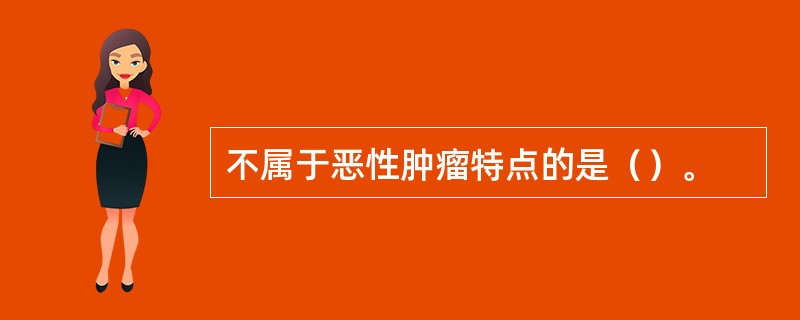 不属于恶性肿瘤特点的是（）。